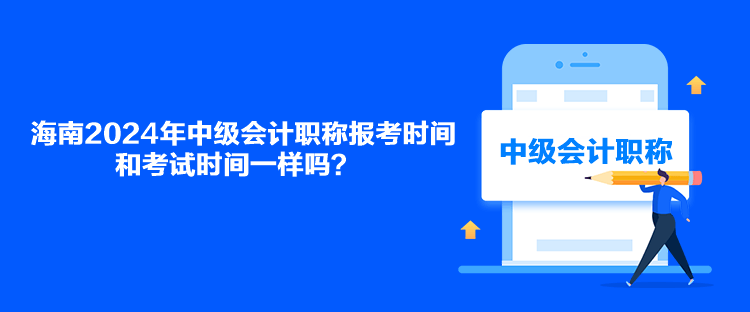 海南2024年中级会计职称报考时间和考试时间一样吗？

中级会计职称